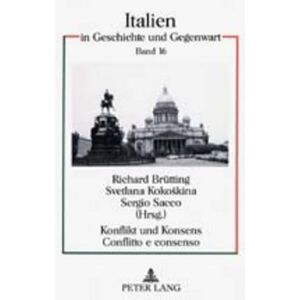 Italien
in Geschichte und Gegenwart
Band 16

Richard Brütting
Svetlana Kokoškina
Sergio Sacco
(Hrsg.)

Konflikt und Konsens
Conflitto e consenso

PETER LANG